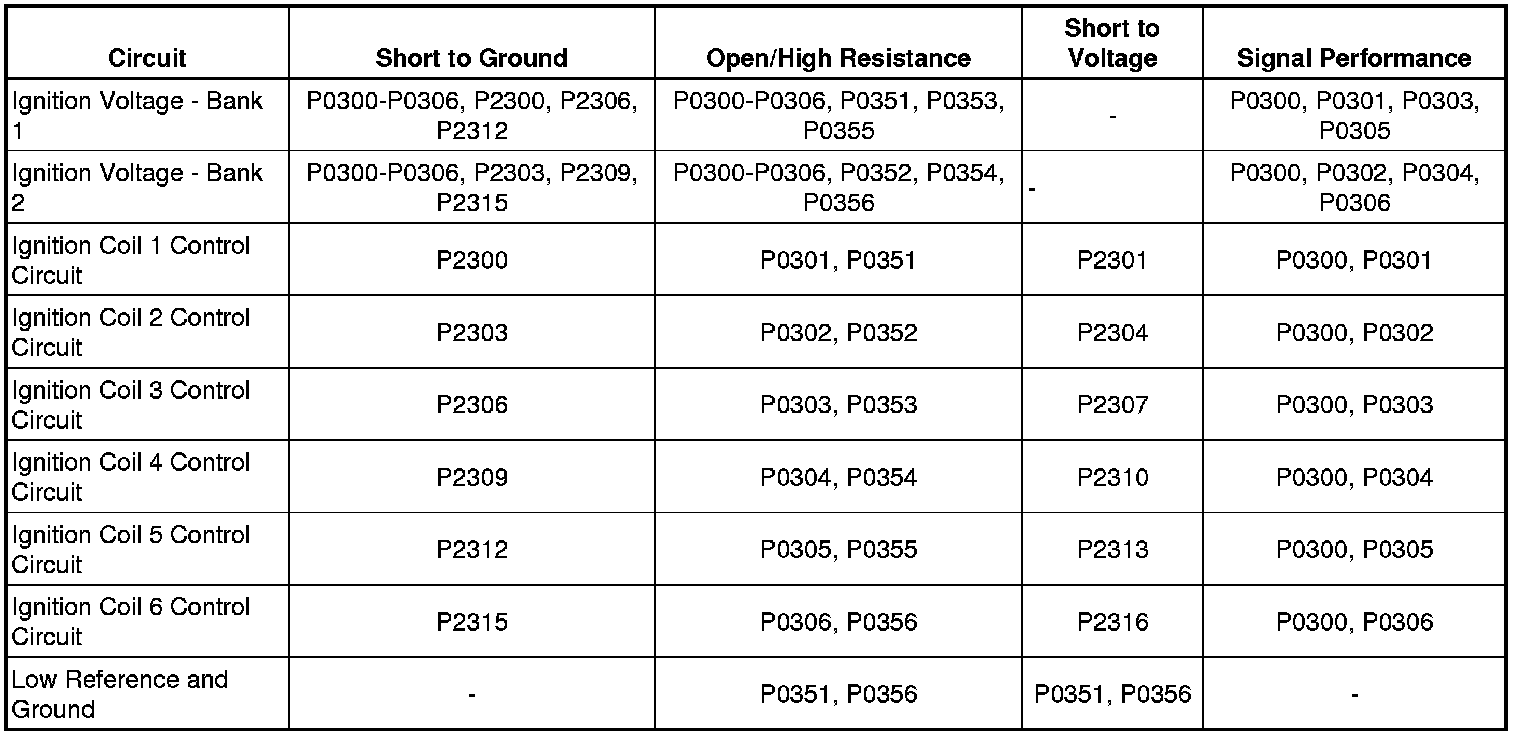 | Circuit | Short to Ground | Open/High Resistance | Short to Voltage | Signal Performance |
|---|---|---|---|---|
| Ignition Voltage - Bank 1 | P0300-P0306, P2300, P2306, P2312 | P0300-P0306, P0351, P0353, P0355 | - | P0300, P0301, P0303, P0305 |
| Ignition Voltage - Bank 2 | P0300-P0306, P2303, P2309, P2315 | P0300-P0306, P0352, P0354, P0356 | - | P0300, P0302, P0304, P0306 |
| Ignition Coil 1 Control Circuit | P2300 | P0301, P0351 | P2301 | P0300, P0301 |
| Ignition Coil 2 Control Circuit | P2303 | P0302, P0352 | P2304 | P0300, P0302 |
| Ignition Coil 3 Control Circuit | P2306 | P0303, P0353 | P2307 | P0300, P0303 |
| Ignition Coil 4 Control Circuit | P2309 | P0304, P0354 | P2310 | P0300, P0304 |
| Ignition Coil 5 Control Circuit | P2312 | P0305, P0355 | P2313 | P0300, P0305 |
| Ignition Coil 6 Control Circuit | P2315 | P0306, P0356 | P2316 | P0300, P0306 |
| Low Reference and Ground | - | P0351, P0356 | P0351, P0356 | - |